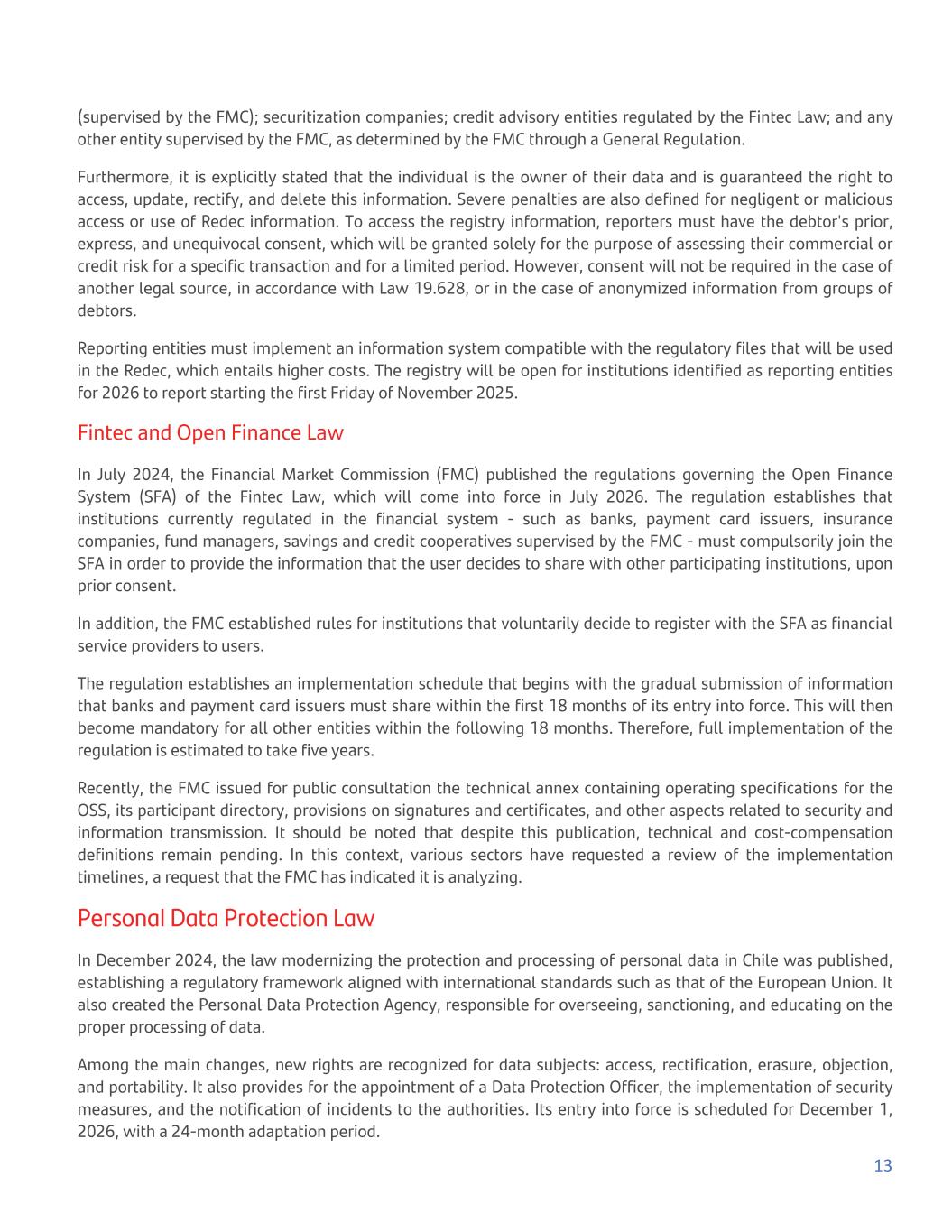 (supervised by the FMC); securitization companies; credit advisory entities regulated by the Fintec Law; and any other entity supervised by the FMC, as determined by the FMC through a General Regulation.

Furthermore, it is explicitly stated that the individual is the owner of their data and is guaranteed the right to access, update, rectify, and delete this information. Severe penalties are also defined for negligent or malicious access or use of Redec information. To access the registry information, reporters must have the debtor's prior, express, and unequivocal consent, which will be granted solely for the purpose of assessing their commercial or credit risk for a specific transaction and for a limited period. However, consent will not be required in the case of another legal source, in accordance with Law 19.628, or in the case of anonymized information from groups of debtors.

Reporting entities must implement an information system compatible with the regulatory files that will be used in the Redec, which entails higher costs. The registry will be open for institutions identified as reporting entities for 2026 to report starting the first Friday of November 2025.

Fintec and Open Finance Law

In July 2024, the Financial Market Commission (FMC) published the regulations governing the Open Finance System (SFA) of the Fintec Law, which will come into force in July 2026. The regulation establishes that institutions currently regulated in the financial system - such as banks, payment card issuers, insurance companies, fund managers, savings and credit cooperatives supervised by the FMC - must compulsorily join the SFA in order to provide the information that the user decides to share with other participating institutions, upon prior consent.

In addition, the FMC established rules for institutions that voluntarily decide to register with the SFA as financial service providers to users.

The regulation establishes an implementation schedule that begins with the gradual submission of information that banks and payment card issuers must share within the first 18 months of its entry into force. This will then become mandatory for all other entities within the following 18 months. Therefore, full implementation of the regulation is estimated to take five years.

Recently, the FMC issued for public consultation the technical annex containing operating specifications for the OSS, its participant directory, provisions on signatures and certificates, and other aspects related to security and information transmission. It should be noted that despite this publication, technical and cost-compensation definitions remain pending. In this context, various sectors have requested a review of the implementation timelines, a request that the FMC has indicated it is analyzing.

Personal Data Protection Law

In December 2024, the law modernizing the protection and processing of personal data in Chile was published, establishing a regulatory framework aligned with international standards such as that of the European Union. It also created the Personal Data Protection Agency, responsible for overseeing, sanctioning, and educating on the proper processing of data.

Among the main changes, new rights are recognized for data subjects: access, rectification, erasure, objection, and portability. It also provides for the appointment of a Data Protection Officer, the implementation of security measures, and the notification of incidents to the authorities. Its entry into force is scheduled for December 1, 2026, with a 24-month adaptation period.

13